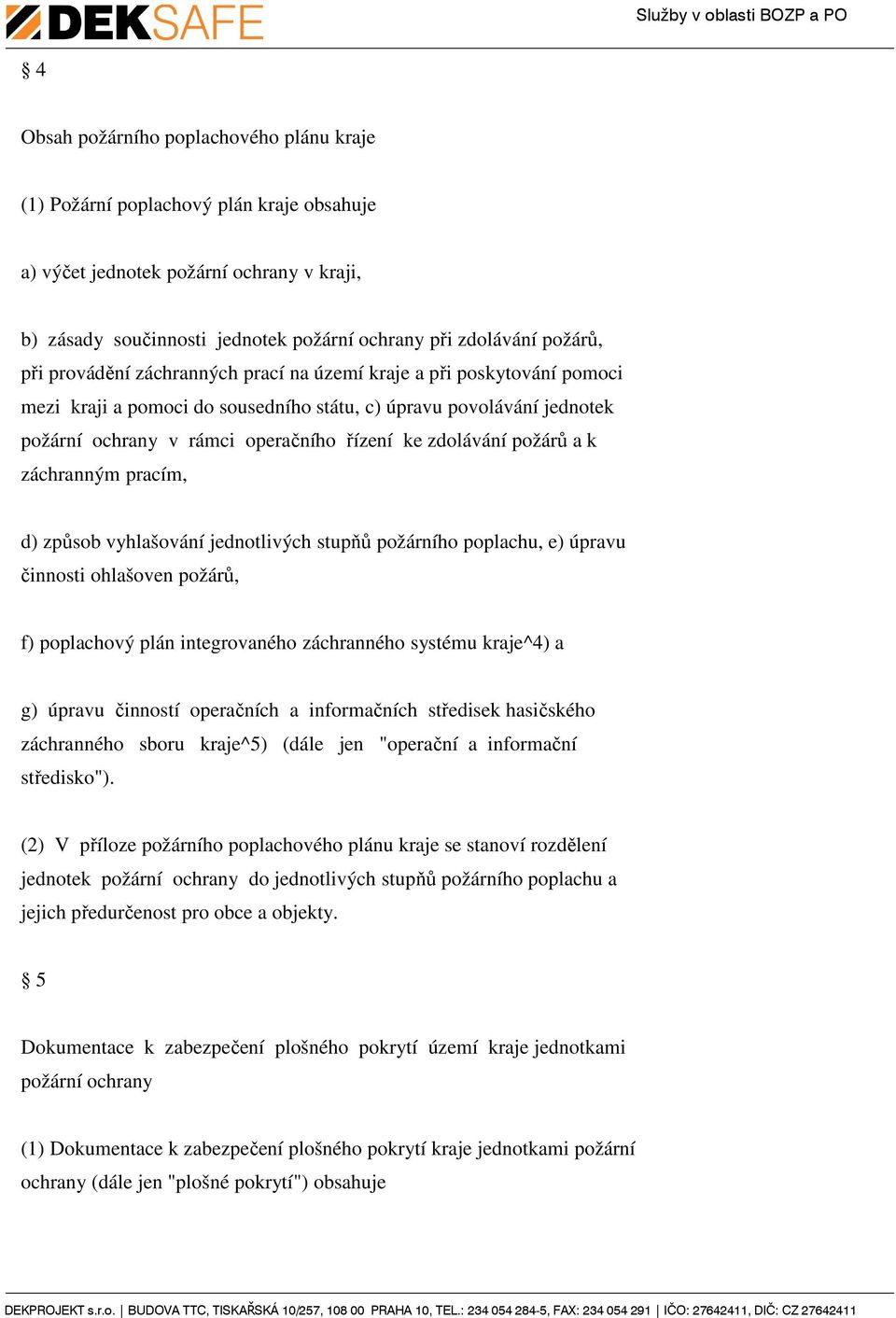 DEKSAFE

Služby v oblasti BOZP a PO

§ 4

Obsah požárního poplachového plánu kraje

(1) Požární poplachový plán kraje obsahuje

a) výčet jednotek požární ochrany v kraji,

b) zásady součinnosti jednotek požární ochrany při zdolávání požárů, při provádění záchranných prací na území kraje a při poskytování pomoci mezi kraji a pomoci do sousedního státu, c) úpravu povolávání jednotek požární ochrany v rámci operačního řízení ke zdolávání požárů a k záchranným pracím,

d) způsob vyhlašování jednotlivých stupňů požárního poplachu, e) úpravu činnosti ohlašoven požárů,

f) poplachový plán integrovaného záchranného systému kraje^4) a

g) úpravu činností operačních a informačních středisek hasičského záchranného sboru kraje^5) (dále jen "operační a informační středisko").

(2) V příloze požárního poplachového plánu kraje se stanoví rozdělení jednotek požární ochrany do jednotlivých stupňů požárního poplachu a jejich předurčenost pro obce a objekty.

§ 5

Dokumentace k zabezpečení plošného pokrytí území kraje jednotkami požární ochrany

(1) Dokumentace k zabezpečení plošného pokrytí kraje jednotkami požární ochrany (dále jen "plošné pokrytí") obsahuje

DEKPROJEKT s.r.o. | BUDOVA TTC, TISKAŘSKÁ 10/257, 108 00 PRAHA 10, TEL.: 234 054 284-5, FAX: 234 054 291 | IČO: 27642411, DIČ: CZ 27642411